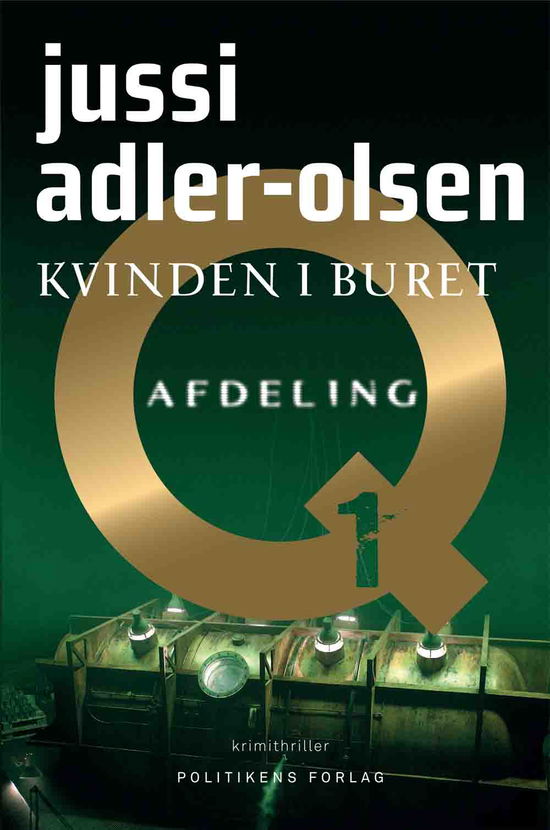 jussi
adler-olsen
KVINDEN I BURET

AFDELING
Q
1

krimithriller
POLITIKENS FORLAG